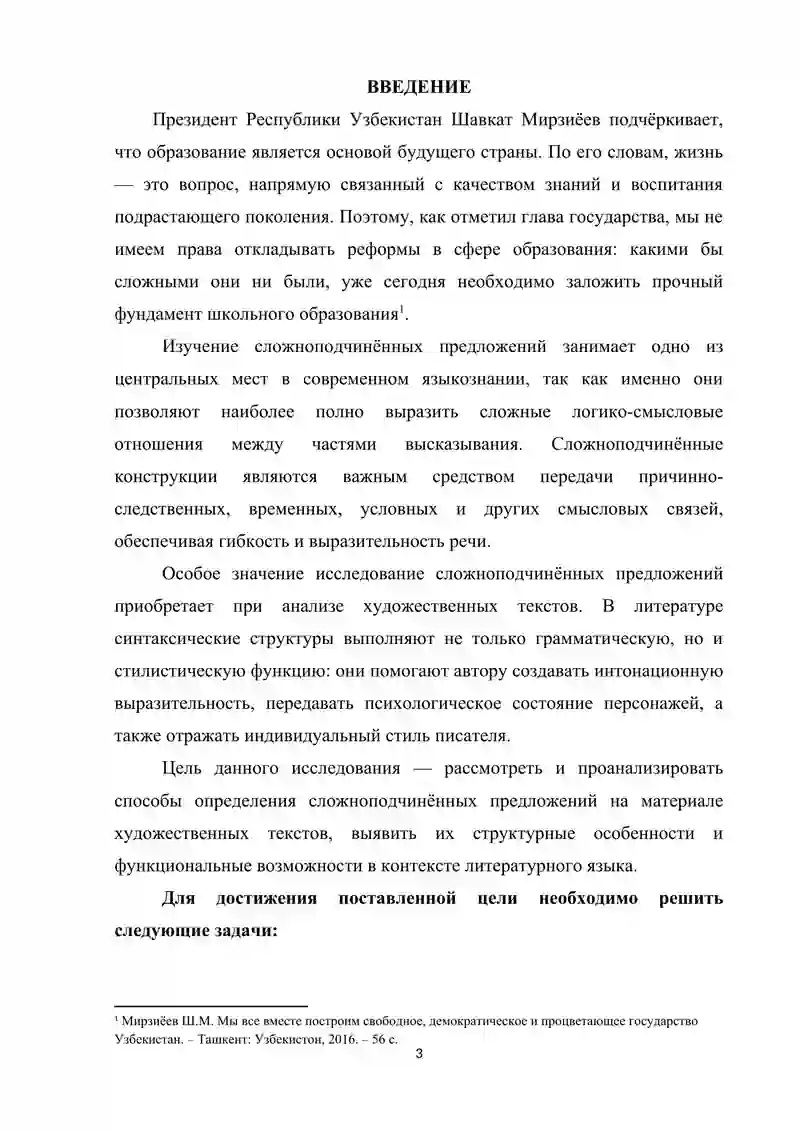 ВВЕДЕНИЕ

Президент Республики Узбекистан Шавкат Мирзиёев подчёркивает, что образование является основой будущего страны. По его словам, жизнь — это вопрос, напрямую связанный с качеством знаний и воспитания подрастающего поколения. Поэтому, как отметил глава государства, мы не имеем права откладывать реформы в сфере образования: какими бы сложными они ни были, уже сегодня необходимо заложить прочный фундамент школьного образования$^{1}$.

Изучение сложноподчинённых предложений занимает одно из центральных мест в современном языкознании, так как именно они позволяют наиболее полно выразить сложные логико-смысловые отношения между частями высказывания. Сложноподчинённые конструкции являются важным средством передачи причинно-следственных, временных, условных и других смысловых связей, обеспечивая гибкость и выразительность речи.

Особое значение исследование сложноподчинённых предложений приобретает при анализе художественных текстов. В литературе синтаксические структуры выполняют не только грамматическую, но и стилистическую функцию: они помогают автору создавать интонационную выразительность, передавать психологическое состояние персонажей, а также отражать индивидуальный стиль писателя.

Цель данного исследования — рассмотреть и проанализировать способы определения сложноподчинённых предложений на материале художественных текстов, выявить их структурные особенности и функциональные возможности в контексте литературного языка.

Для достижения поставленной цели необходимо решить следующие задачи:

$^{1}$ Мирзиёев Ш.М. Мы все вместе построим свободное, демократическое и процветающее государство Узбекистан. – Ташкент: Узбекистон, 2016. – 56 с.

3